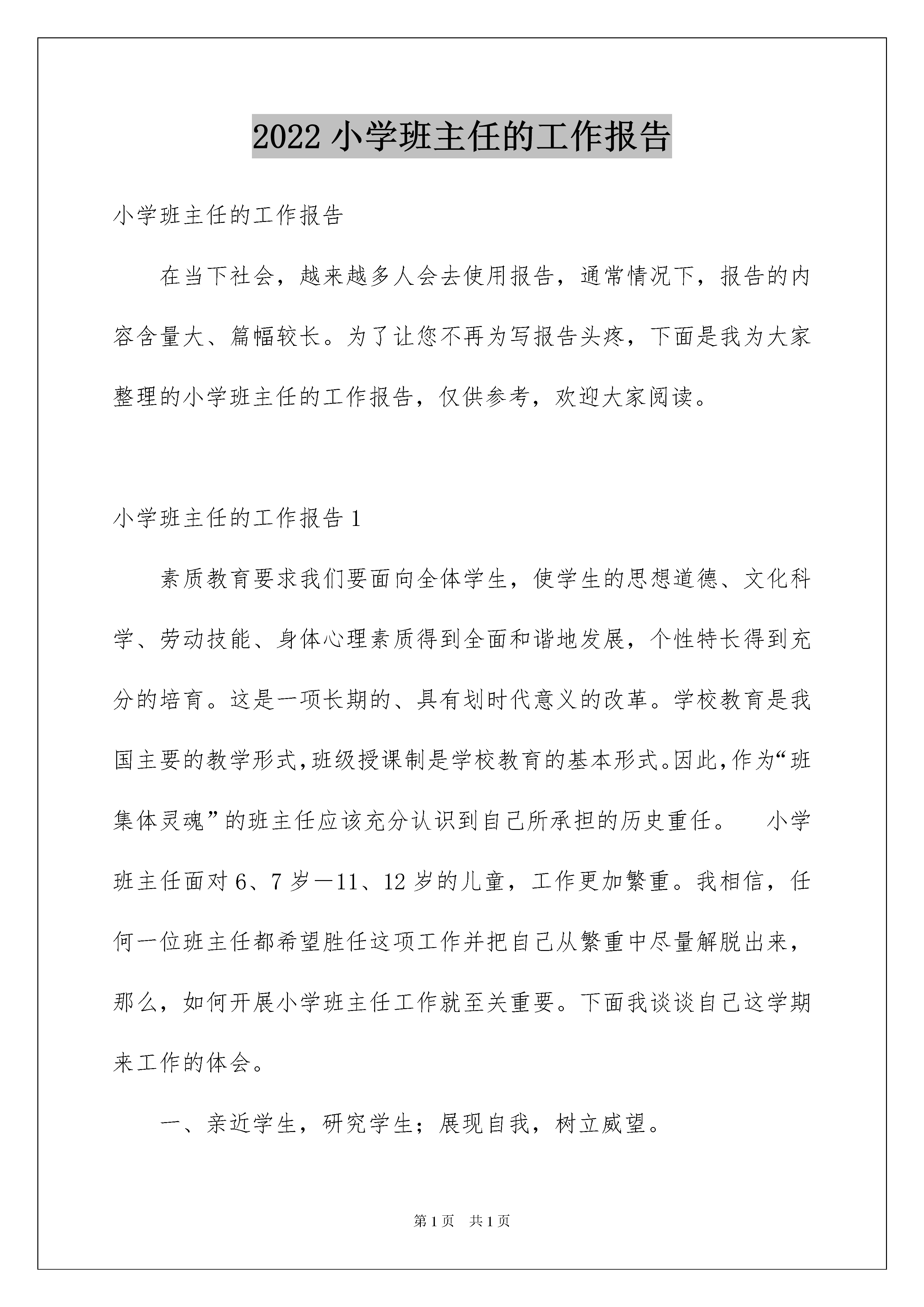 2022小学班主任的工作报告

小学班主任的工作报告

在当下社会，越来越多人会去使用报告，通常情况下，报告的内容含量大、篇幅较长。为了让您不再为写报告头疼，下面是我为大家整理的小学班主任的工作报告，仅供参考，欢迎大家阅读。

小学班主任的工作报告1

素质教育要求我们要面向全体学生，使学生的思想道德、文化科学、劳动技能、身体心理素质得到全面和谐地发展，个性特长得到充分的培育。这是一项长期的、具有划时代意义的改革。学校教育是我国主要的教学形式，班级授课制是学校教育的基本形式。因此，作为“班集体灵魂”的班主任应该充分认识到自己所承担的历史重任。 小学班主任面对6、7岁—11、12岁的儿童，工作更加繁重。我相信，任何一位班主任都希望胜任这项工作并把自己从繁重中尽量解脱出来，那么，如何开展小学班主任工作就至关重要。下面我谈谈自己这学期来工作的体会。

一、亲近学生，研究学生；展现自我，树立威望。

第1页 共1页